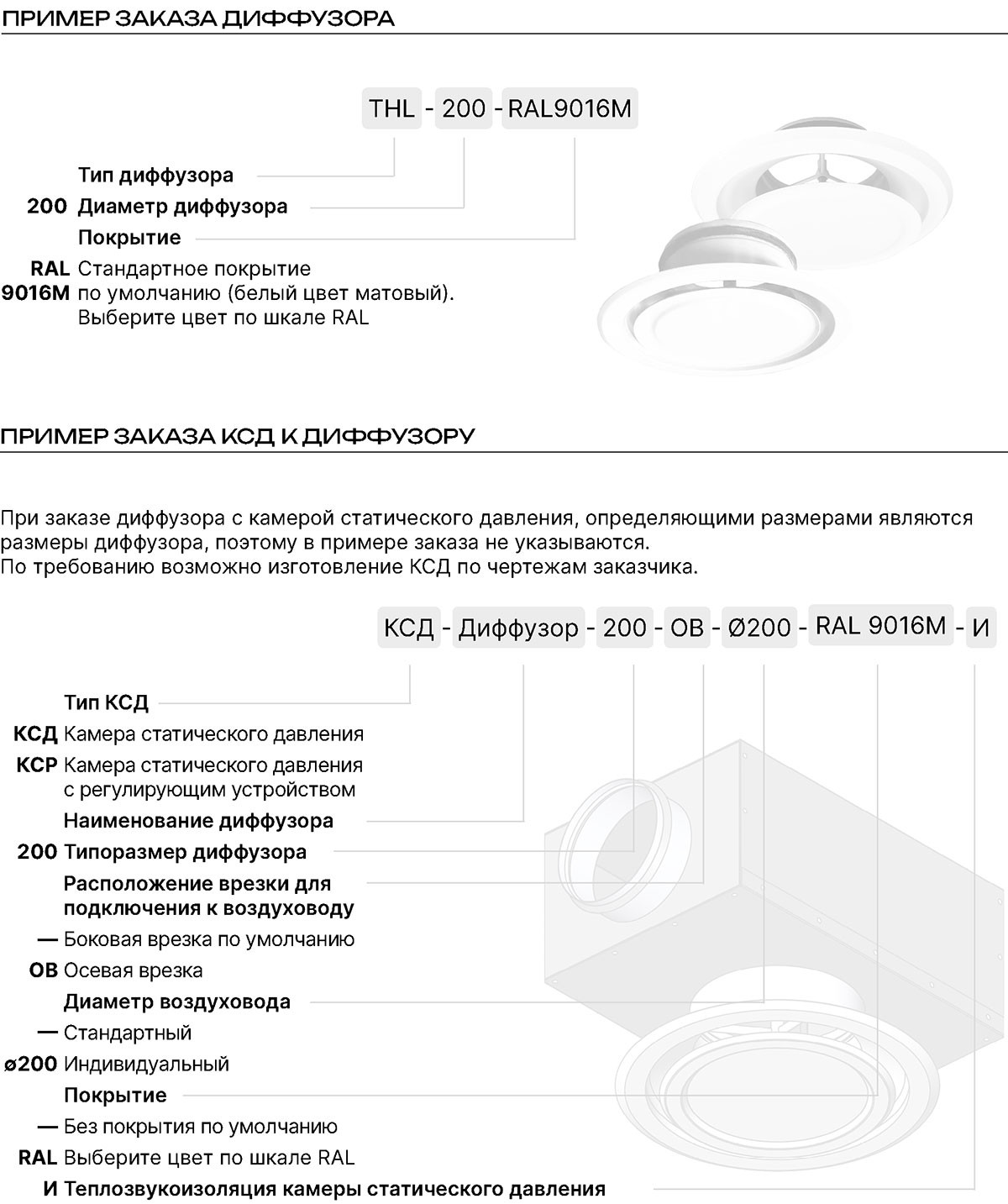 ПРИМЕР ЗАКАЗА ДИФФУЗОРА

THL - 200 - RAL9016M

Тип диффузора
200 Диаметр диффузора
Покрытие
RAL 9016M Стандартное покрытие по умолчанию (белый цвет матовый). Выберите цвет по шкале RAL

ПРИМЕР ЗАКАЗА КСД К ДИФФУЗОРУ

При заказе диффузора с камерой статического давления, определяющими размерами являются размеры диффузора, поэтому в примере заказа не указываются.
По требованию возможно изготовление КСД по чертежам заказчика.

КСД - Диффузор - 200 - ОВ - Ø200 - RAL 9016M - И

Тип КСД
КСД Камера статического давления
КСР Камера статического давления с регулирующим устройством
Наименование диффузора
200 Типоразмер диффузора
Расположение врезки для подключения к воздуховоду
— Боковая врезка по умолчанию
ОВ Осевая врезка
Диаметр воздуховода
— Стандартный
ø200 Индивидуальный
Покрытие
— Без покрытия по умолчанию
RAL Выберите цвет по шкале RAL
И Теплозвукоизоляция камеры статического давления